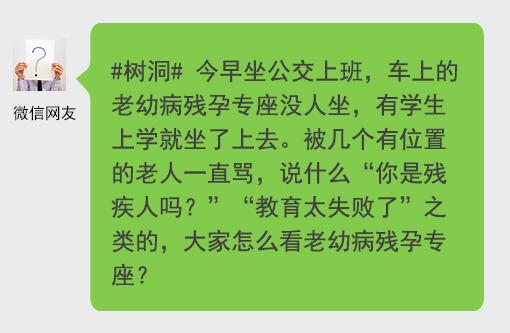 ?

微信网友

#树洞# 今早坐公交上班，车上的老幼病残孕专座没人坐，有学生上学就坐了上去。被几个有位置的老人一直骂，说什么“你是残疾人吗？”“教育太失败了”之类的，大家怎么看老幼病残孕专座？